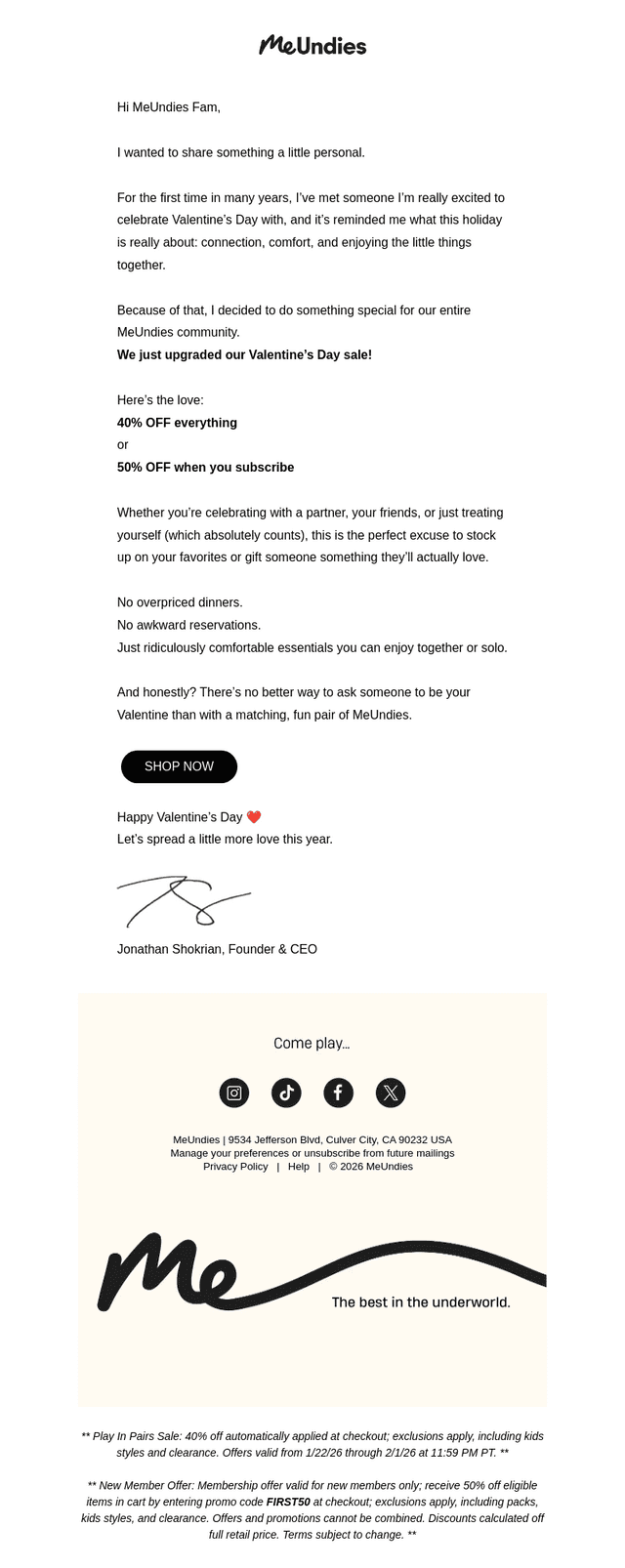 MeUndies

Hi MeUndies Fam,

I wanted to share something a little personal.

For the first time in many years, I've met someone I'm really excited to celebrate Valentine's Day with, and it's reminded me what this holiday is really about: connection, comfort, and enjoying the little things together.

Because of that, I decided to do something special for our entire MeUndies community.
We just upgraded our Valentine's Day sale!

Here's the love:
40% OFF everything
or
50% OFF when you subscribe

Whether you're celebrating with a partner, your friends, or just treating yourself (which absolutely counts), this is the perfect excuse to stock up on your favorites or gift someone something they'll actually love.

No overpriced dinners.
No awkward reservations.
Just ridiculously comfortable essentials you can enjoy together or solo.

And honestly? There's no better way to ask someone to be your Valentine than with a matching, fun pair of MeUndies.

SHOP NOW

Happy Valentine's Day ❤️
Let's spread a little more love this year.

Jonathan Shokrian, Founder & CEO

Come play...

MeUndies | 9534 Jefferson Blvd, Culver City, CA 90232 USA
Manage your preferences or unsubscribe from future mailings
Privacy Policy | Help | © 2026 MeUndies

Me

The best in the underworld.

** Play In Pairs Sale: 40% off automatically applied at checkout; exclusions apply, including kids styles and clearance. Offers valid from 1/22/26 through 2/1/26 at 11:59 PM PT. **

** New Member Offer: Membership offer valid for new members only; receive 50% off eligible items in cart by entering promo code FIRST50 at checkout; exclusions apply, including packs, kids styles, and clearance. Offers and promotions cannot be combined. Discounts calculated off full retail price. Terms subject to change. **